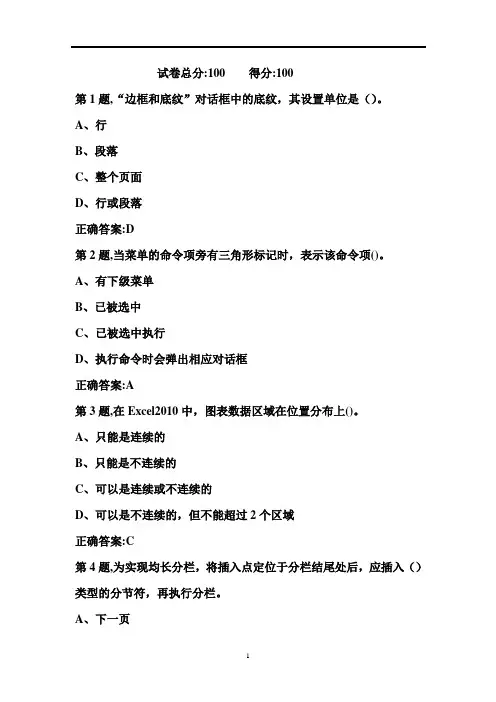 试卷总分:100　　得分:100

第 1 题,“边框和底纹”对话框中的底纹，其设置单位是（）。

A、行

B、段落

C、整个页面

D、行或段落

正确答案:D

第 2 题,当菜单的命令项旁有三角形标记时，表示该命令项()。

A、有下级菜单

B、已被选中

C、已被选中执行

D、执行命令时会弹出相应对话框

正确答案:A

第 3 题,在 Excel2010 中，图表数据区域在位置分布上()。

A、只能是连续的

B、只能是不连续的

C、可以是连续或不连续的

D、可以是不连续的，但不能超过 2 个区域

正确答案:C

第 4 题,为实现均长分栏，将插入点定位于分栏结尾处后，应插入（）类型的分节符，再执行分栏。

A、下一页

1